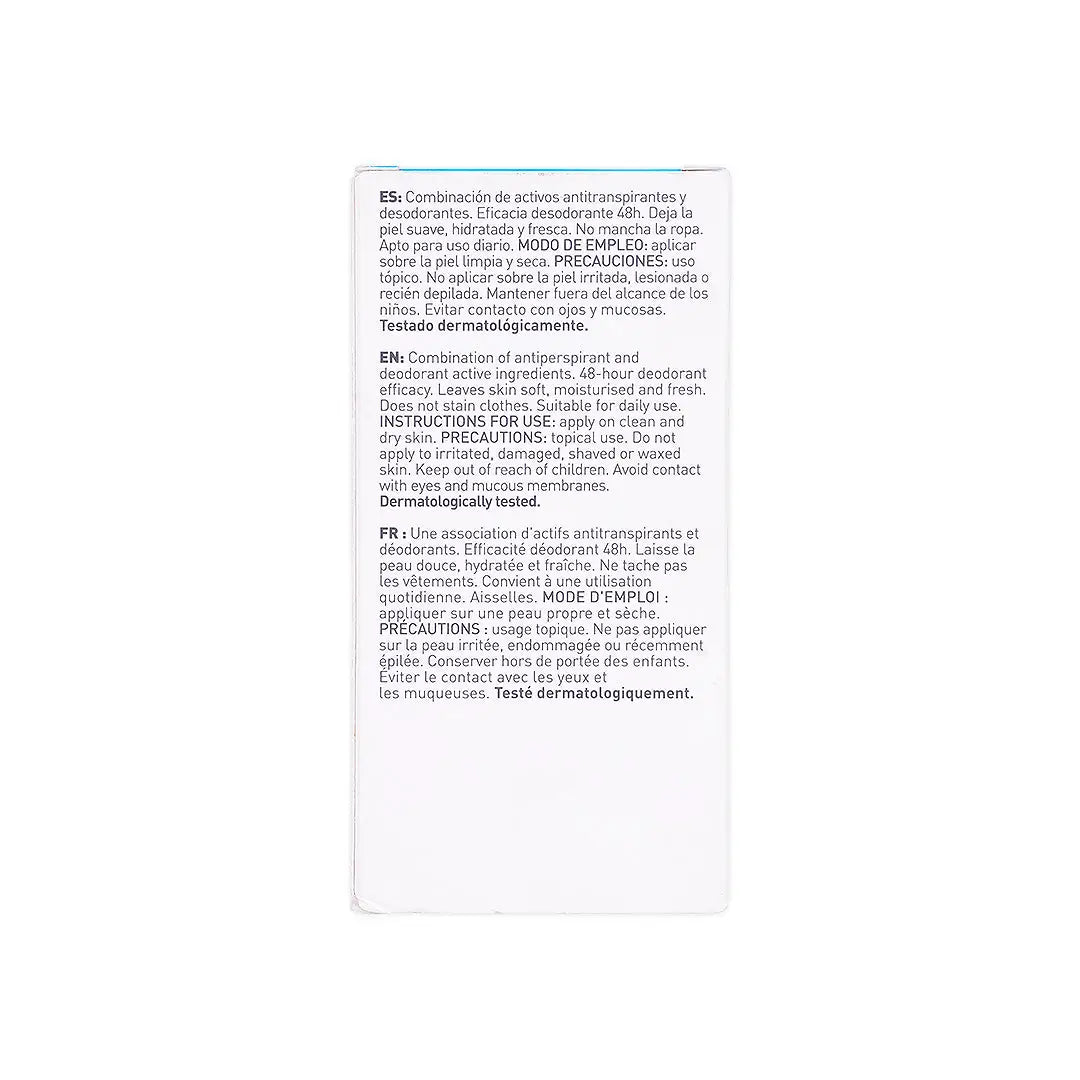 ES: Combinación de activos antitranspirantes y desodorantes. Eficacia desodorante 48h. Deja la piel suave, hidratada y fresca. No mancha la ropa. Apto para uso diario. MODO DE EMPLEO: aplicar sobre la piel limpia y seca. PRECAUCIONES: uso tópico. No aplicar sobre la piel irritada, lesionada o recién depilada. Mantener fuera del alcance de los niños. Evitar contacto con ojos y mucosas. Testado dermatológicamente.

EN: Combination of antiperspirant and deodorant active ingredients. 48-hour deodorant efficacy. Leaves skin soft, moisturised and fresh. Does not stain clothes. Suitable for daily use. INSTRUCTIONS FOR USE: apply on clean and dry skin. PRECAUTIONS: topical use. Do not apply to irritated, damaged, shaved or waxed skin. Keep out of reach of children. Avoid contact with eyes and mucous membranes. Dermatologically tested.

FR : Une association d'actifs antitranspirants et déodorants. Efficacité déodorant 48h. Laisse la peau douce, hydratée et fraîche. Ne tache pas les vêtements. Convient à une utilisation quotidienne. Aisselles. MODE D'EMPLOI : appliquer sur une peau propre et sèche. PRÉCAUTIONS : usage topique. Ne pas appliquer sur la peau irritée, endommagée ou récemment épilée. Conserver hors de portée des enfants. Éviter le contact avec les yeux et les muqueuses. Testé dermatologiquement.